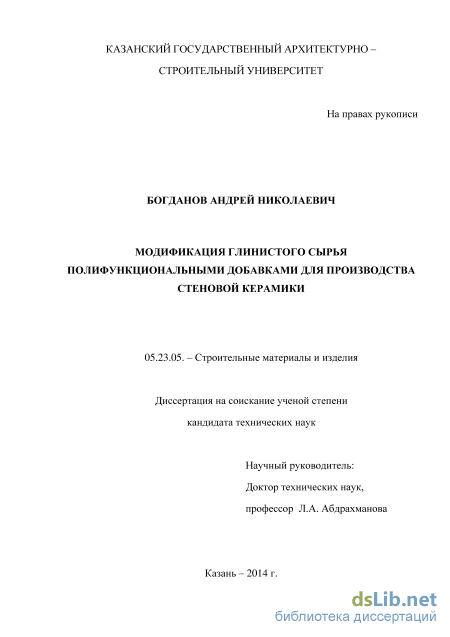 КАЗАНСКИЙ ГОСУДАРСТВЕННЫЙ АРХИТЕКТУРНО –

СТРОИТЕЛЬНЫЙ УНИВЕРСИТЕТ

На правах рукописи

БОГДАНОВ АНДРЕЙ НИКОЛАЕВИЧ

МОДИФИКАЦИЯ ГЛИНИСТОГО СЫРЬЯ ПОЛИФУНКЦИОНАЛЬНЫМИ ДОБАВКАМИ ДЛЯ ПРОИЗВОДСТВА СТЕНОВОЙ КЕРАМИКИ

05.23.05. – Строительные материалы и изделия

Диссертация на соискание ученой степени кандидата технических наук

Научный руководитель:
Доктор технических наук,
профессор Л.А. Абдрахманова

Казань – 2014 г.

dsLib.net
библиотека диссертаций